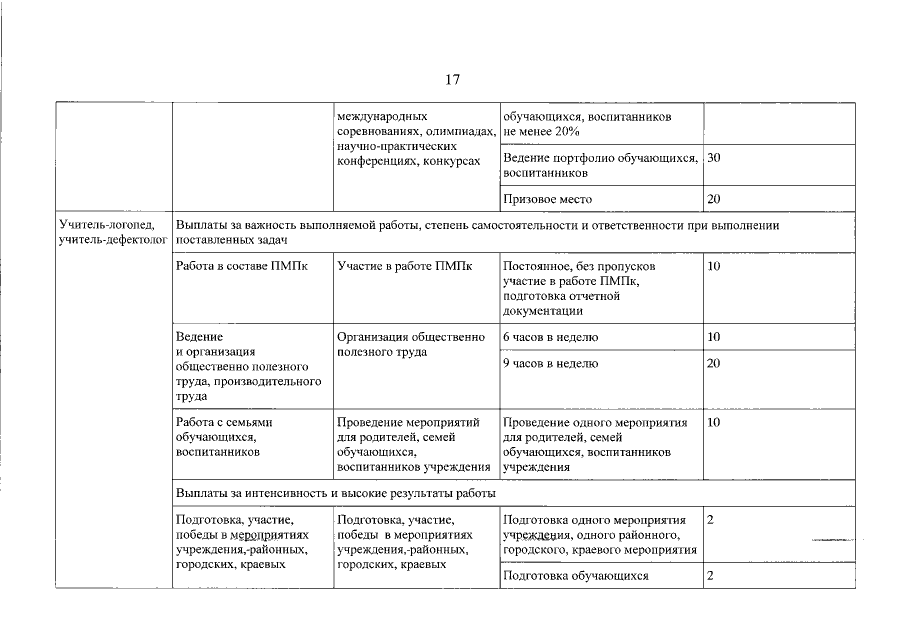 17

| | | | | |
|---|---|---|---|---|
| | | международных соревнованиях, олимпиадах, научно-практических конференциях, конкурсах | обучающихся, воспитанников не менее 20% | |
| | | | Ведение портфолио обучающихся, воспитанников | 30 |
| | | | Призовое место | 20 |
| Учитель-логопед, учитель-дефектолог | Выплаты за важность выполняемой работы, степень самостоятельности и ответственности при выполнении поставленных задач | | | |
| | Работа в составе ПМПк | Участие в работе ПМПк | Постоянное, без пропусков участие в работе ПМПк, подготовка отчетной документации | 10 |
| | Ведение и организация общественно полезного труда, производительного труда | Организация общественно полезного труда | 6 часов в неделю | 10 |
| | | | 9 часов в неделю | 20 |
| | Работа с семьями обучающихся, воспитанников | Проведение мероприятий для родителей, семей обучающихся, воспитанников учреждения | Проведение одного мероприятия для родителей, семей обучающихся, воспитанников учреждения | 10 |
| | Выплаты за интенсивность и высокие результаты работы | | | |
| | Подготовка, участие, победы в мероприятиях учреждения,-районных, городских, краевых | Подготовка, участие, победы в мероприятиях учреждения,-районных, городских, краевых | Подготовка одного мероприятия учреждения, одного районного, городского, краевого мероприятия | 2 |
| | | | Подготовка обучающихся | 2 |